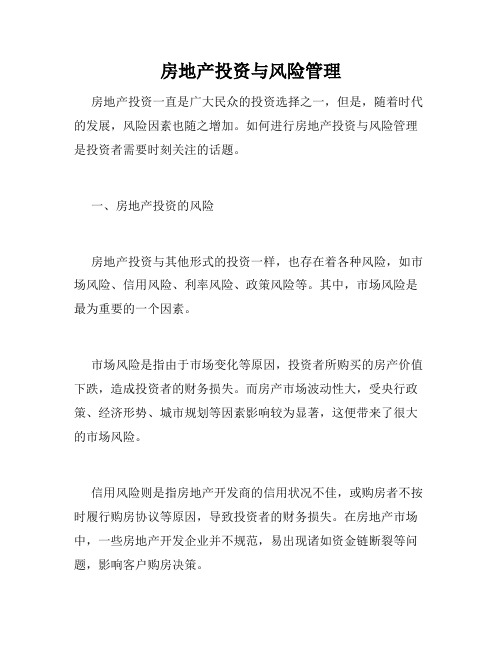 房地产投资与风险管理

房地产投资一直是广大民众的投资选择之一，但是，随着时代的发展，风险因素也随之增加。如何进行房地产投资与风险管理是投资者需要时刻关注的话题。

一、房地产投资的风险

房地产投资与其他形式的投资一样，也存在着各种风险，如市场风险、信用风险、利率风险、政策风险等。其中，市场风险是最为重要的一个因素。

市场风险是指由于市场变化等原因，投资者所购买的房产价值下跌，造成投资者的财务损失。而房产市场波动性大，受央行政策、经济形势、城市规划等因素影响较为显著，这便带来了很大的市场风险。

信用风险则是指房地产开发商的信用状况不佳，或购房者不按时履行购房协议等原因，导致投资者的财务损失。在房地产市场中，一些房地产开发企业并不规范，易出现诸如资金链断裂等问题，影响客户购房决策。